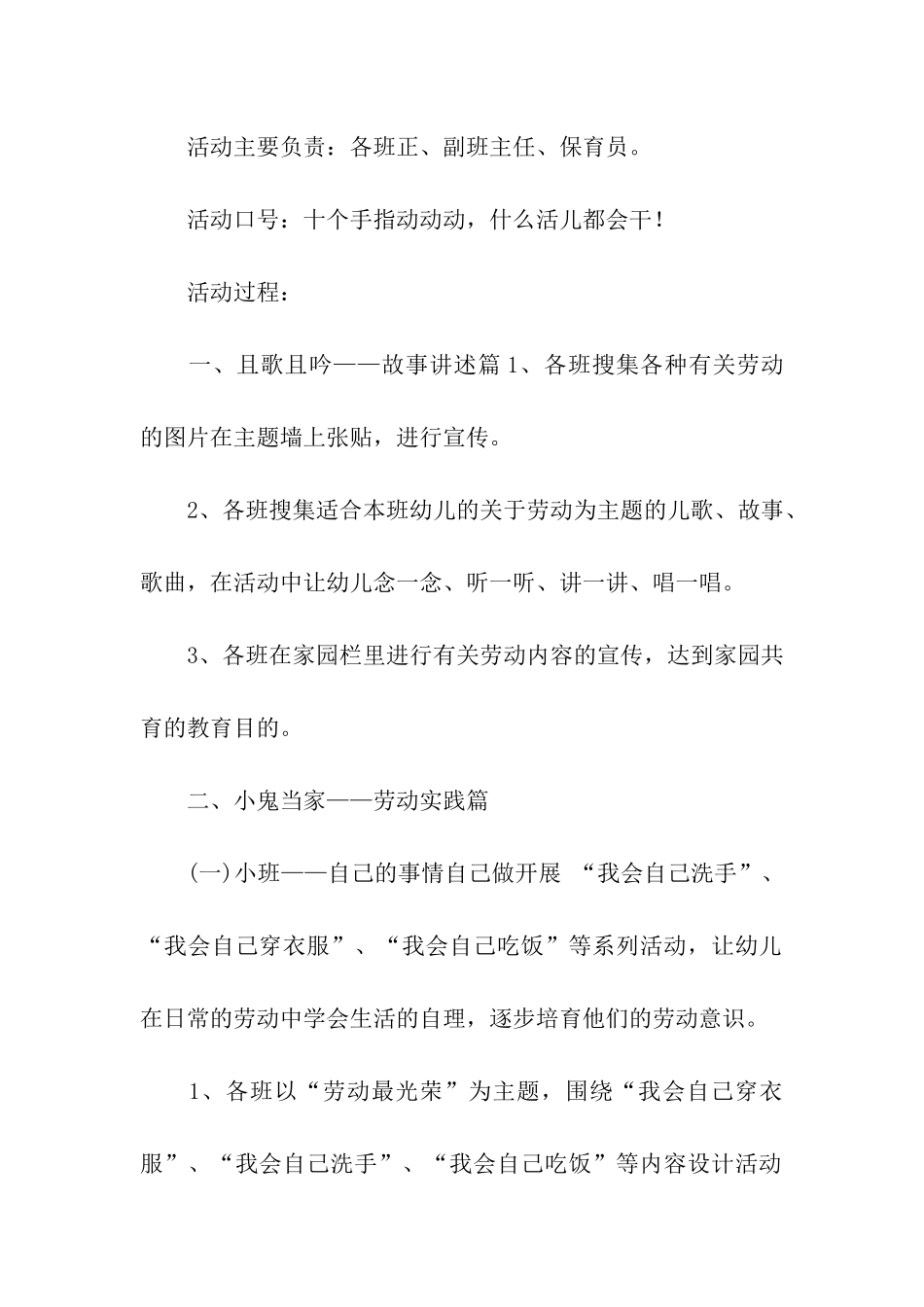 活动主要负责：各班正、副班主任、保育员。

活动口号：十个手指动动动，什么活儿都会干！

活动过程：

一、且歌且吟——故事讲述篇 1、各班搜集各种有关劳动的图片在主题墙上张贴，进行宣传。

2、各班搜集适合本班幼儿的关于劳动为主题的儿歌、故事、歌曲，在活动中让幼儿念一念、听一听、讲一讲、唱一唱。

3、各班在家园栏里进行有关劳动内容的宣传，达到家园共育的教育目的。

二、小鬼当家——劳动实践篇

(一)小班——自己的事情自己做开展 “我会自己洗手”、“我会自己穿衣服”、“我会自己吃饭”等系列活动，让幼儿在日常的劳动中学会生活的自理，逐步培育他们的劳动意识。

1、各班以“劳动最光荣”为主题，围绕“我会自己穿衣服”、“我会自己洗手”、“我会自己吃饭”等内容设计活动